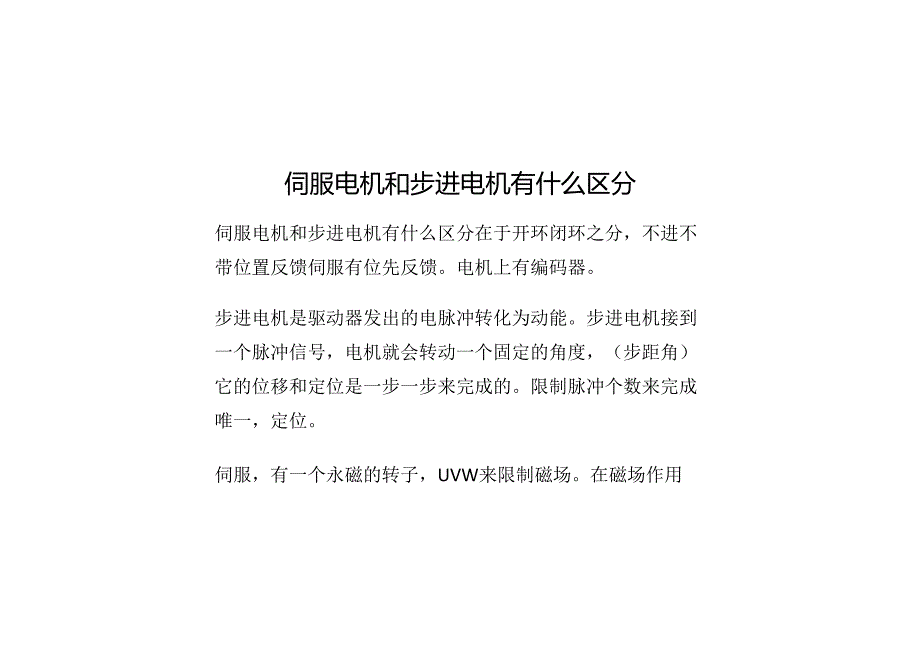 伺服电机和步进电机有什么区分

伺服电机和步进电机有什么区分在于开环闭环之分，不进不带位置反馈伺服有位先反馈。电机上有编码器。

步进电机是驱动器发出的电脉冲转化为动能。步进电机接到一个脉冲信号，电机就会转动一个固定的角度，（步距角）它的位移和定位是一步一步来完成的。限制脉冲个数来完成唯一，定位。

伺服，有一个永磁的转子，UVW来限制磁场。在磁场作用